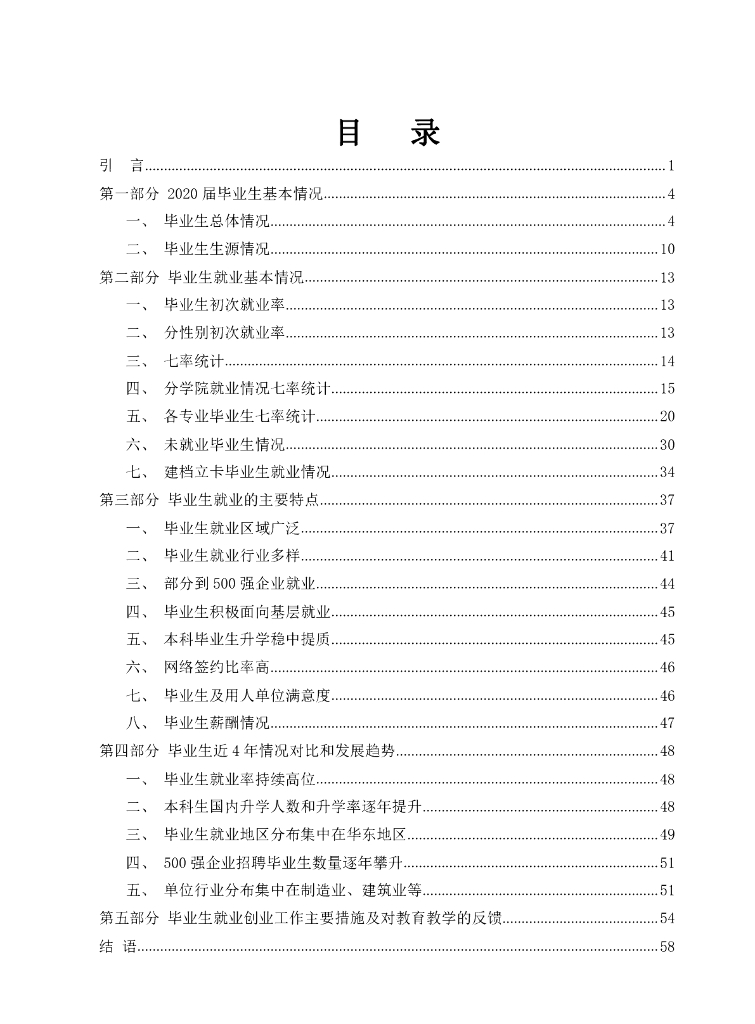 目　录

引　言......1
第一部分 2020 届毕业生基本情况......4
一、 毕业生总体情况......4
二、 毕业生生源情况......10
第二部分 毕业生就业基本情况......13
一、 毕业生初次就业率......13
二、 分性别初次就业率......13
三、 七率统计......14
四、 分学院就业情况七率统计......15
五、 各专业毕业生七率统计......20
六、 未就业毕业生情况......30
七、 建档立卡毕业生就业情况......34
第三部分 毕业生就业的主要特点......37
一、 毕业生就业区域广泛......37
二、 毕业生就业行业多样......41
三、 部分到 500 强企业就业......44
四、 毕业生积极面向基层就业......45
五、 本科毕业生升学稳中提质......45
六、 网络签约比率高......46
七、 毕业生及用人单位满意度......46
八、 毕业生薪酬情况......47
第四部分 毕业生近 4 年情况对比和发展趋势......48
一、 毕业生就业率持续高位......48
二、 本科生国内升学人数和升学率逐年提升......48
三、 毕业生就业地区分布集中在华东地区......49
四、 500 强企业招聘毕业生数量逐年攀升......51
五、 单位行业分布集中在制造业、建筑业等......51
第五部分 毕业生就业创业工作主要措施及对教育教学的反馈......54
结　语......58